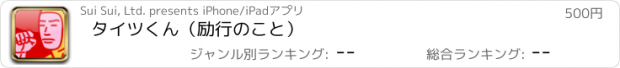 Sui Sui, Ltd. presents iPhone/iPadアプリ
500円
タイツくん（励行のこと）
ジャンル別ランキング: --
総合ランキング: --